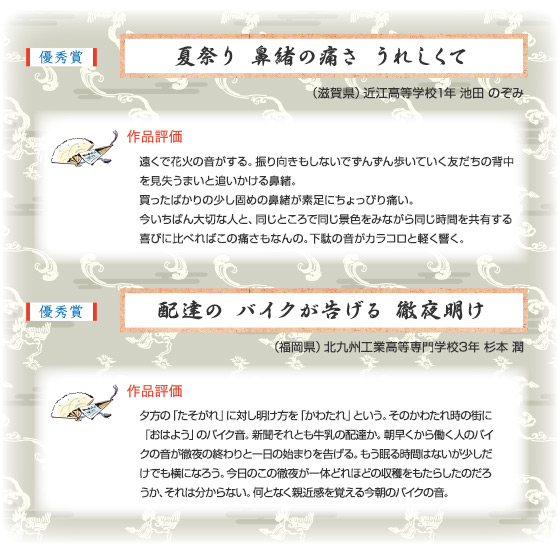 優秀賞

夏祭り　鼻緒の痛さ　うれしくて

（滋賀県）近江高等学校1年 池田 のぞみ

作品評価

遠くで花火の音がする。振り向きもしないでずんずん歩いていく友だちの背中を見失うまいと追いかける鼻緒。
買ったばかりの少し固めの鼻緒が素足にちょっぴり痛い。
今いちばん大切な人と、同じところで同じ景色をみながら同じ時間を共有する喜びに比べればこの痛さもなんの。下駄の音がカラコロと軽く響く。

優秀賞

配達の　バイクが告げる　徹夜明け

（福岡県）北九州工業高等専門学校3年 杉本 潤

作品評価

夕方の「たそがれ」に対し明け方を「かわたれ」という。そのかわたれ時の街に「おはよう」のバイク音。新聞それとも牛乳の配達か。朝早くから働く人のバイクの音が徹夜の終わりと一日の始まりを告げる。もう眠る時間はないが少しだけでも横になろう。今日のこの徹夜が一体どれほどの収穫をもたらしたのだろうか、それは分からない。何となく親近感を覚える今朝のバイクの音。